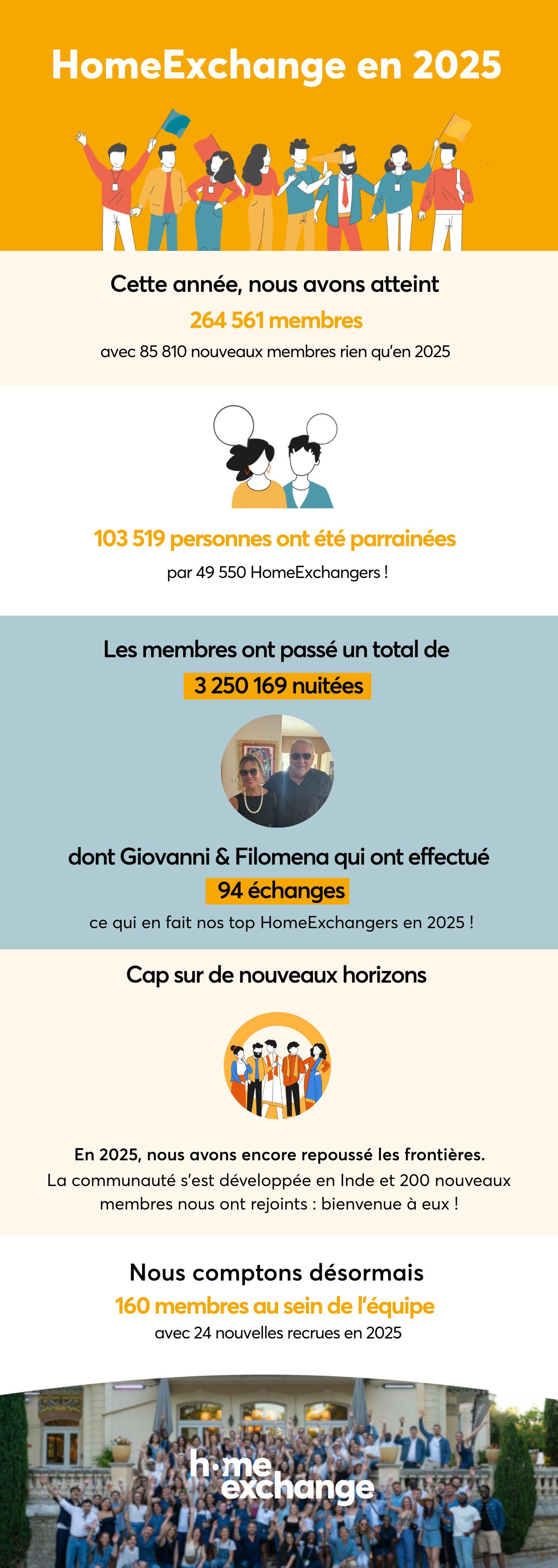 HomeExchange en 2025

Cette année, nous avons atteint

264 561 membres

avec 85 810 nouveaux membres rien qu'en 2025

103 519 personnes ont été parrainées

par 49 550 HomeExchangers !

Les membres ont passé un total de

3 250 169 nuitées

dont Giovanni & Filomena qui ont effectué

94 échanges

ce qui en fait nos top HomeExchangers en 2025 !

Cap sur de nouveaux horizons

En 2025, nous avons encore repoussé les frontières.
La communauté s'est développée en Inde et 200 nouveaux membres nous ont rejoints : bienvenue à eux !

Nous comptons désormais

160 membres au sein de l'équipe

avec 24 nouvelles recrues en 2025

home exchange